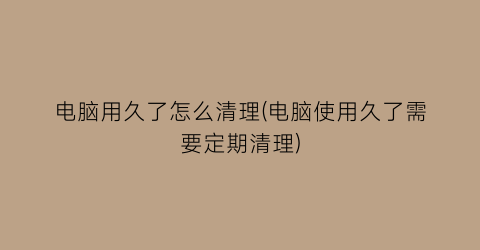 电脑用久了怎么清理(电脑使用久了需要定期清理)